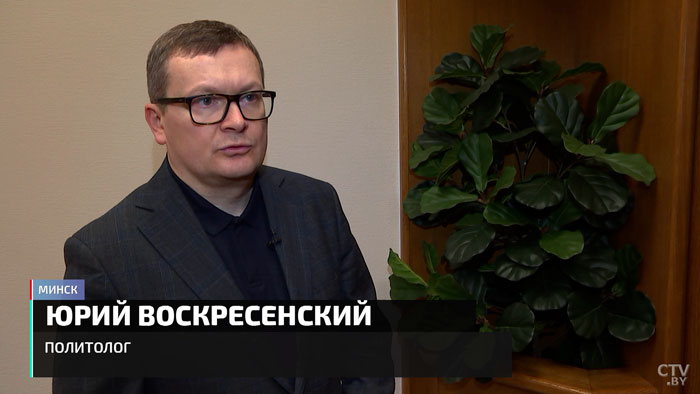 МИНСК
ЮРИЙ ВОСКРЕСЕНСКИЙ
ПОЛИТОЛОГ

CTV.BY